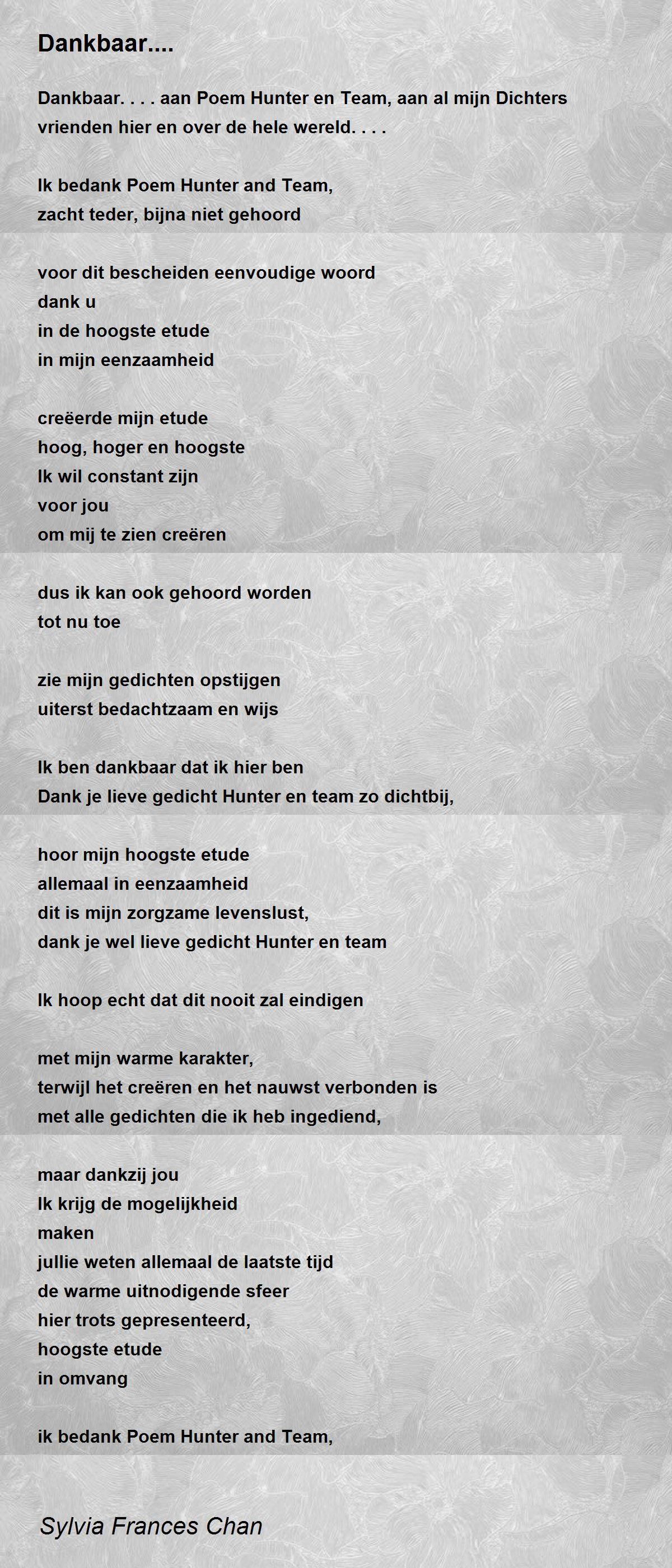 Dankbaar....

Dankbaar. . . . aan Poem Hunter en Team, aan al mijn Dichters vrienden hier en over de hele wereld. . . .

Ik bedank Poem Hunter and Team,
zacht teder, bijna niet gehoord

voor dit bescheiden eenvoudige woord
dank u
in de hoogste etude
in mijn eenzaamheid

creëerde mijn etude
hoog, hoger en hoogste
Ik wil constant zijn
voor jou
om mij te zien creëren

dus ik kan ook gehoord worden
tot nu toe

zie mijn gedichten opstijgen
uiterst bedachtzaam en wijs

Ik ben dankbaar dat ik hier ben
Dank je lieve gedicht Hunter en team zo dichtbij,

hoor mijn hoogste etude
allemaal in eenzaamheid
dit is mijn zorgzame levenslust,
dank je wel lieve gedicht Hunter en team

Ik hoop echt dat dit nooit zal eindigen

met mijn warme karakter,
terwijl het creëren en het nauwst verbonden is
met alle gedichten die ik heb ingediend,

maar dankzij jou
Ik krijg de mogelijkheid
maken
jullie weten allemaal de laatste tijd
de warme uitnodigende sfeer
hier trots gepresenteerd,
hoogste etude
in omvang

ik bedank Poem Hunter and Team,

Sylvia Frances Chan